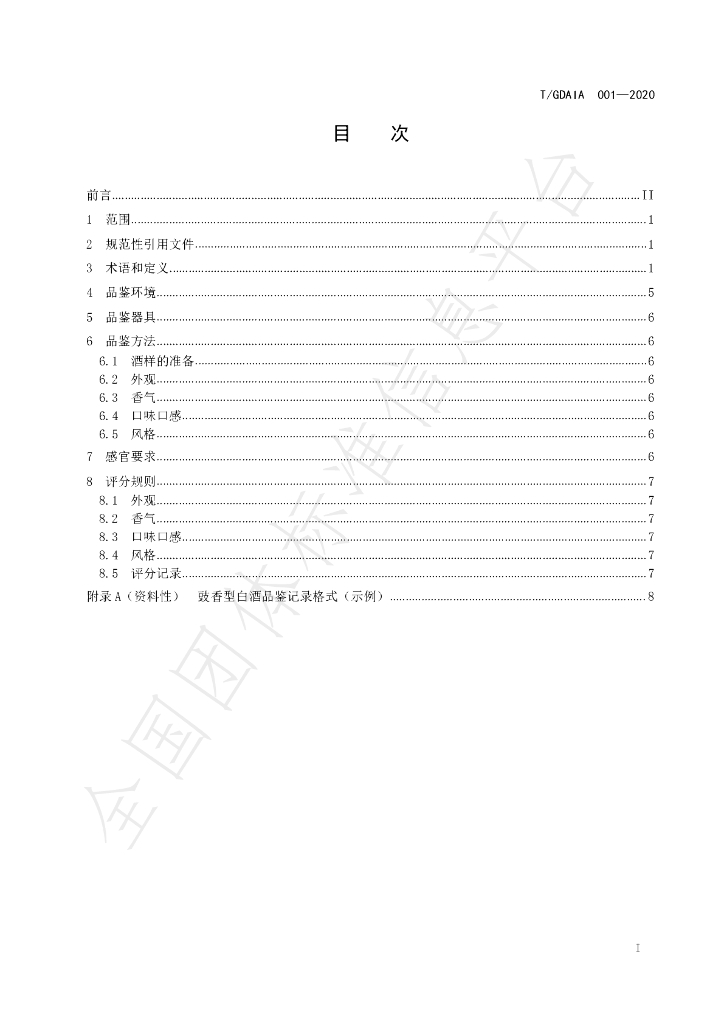 T/GDAIA 001—2020

目 次

前言 II

1 范围 1

2 规范性引用文件 1

3 术语和定义 1

4 品鉴环境 5

5 品鉴器具 6

6 品鉴方法 6

6.1 酒样的准备 6

6.2 外观 6

6.3 香气 6

6.4 口味口感 6

6.5 风格 6

7 感官要求 6

8 评分规则 7

8.1 外观 7

8.2 香气 7

8.3 口味口感 7

8.4 风格 7

8.5 评分记录 7

附录A（资料性） 豉香型白酒品鉴记录格式（示例） 8

I

全国团体标准信息平台